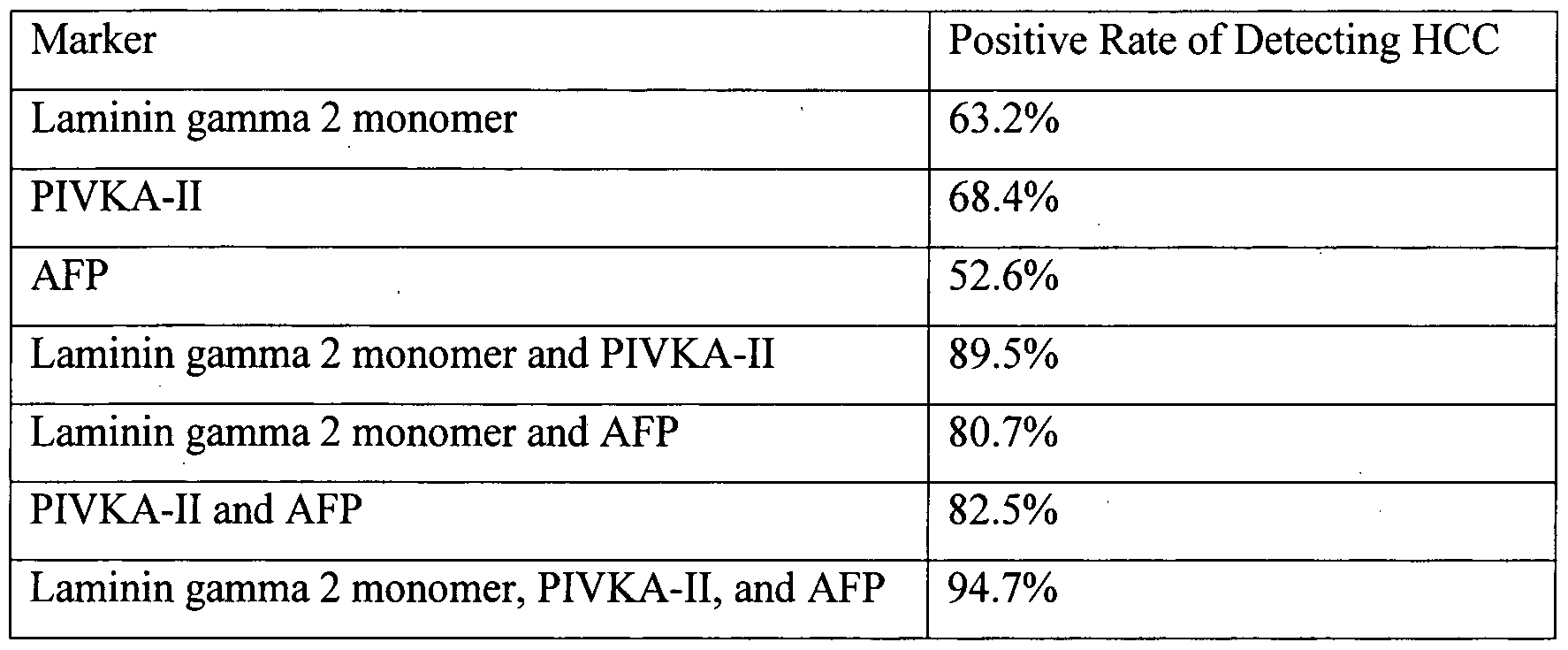 | Marker | Positive Rate of Detecting HCC |
|---|---|
| Laminin gamma 2 monomer | 63.2% |
| PIVKA-II | 68.4% |
| AFP | 52.6% |
| Laminin gamma 2 monomer and PIVKA-II | 89.5% |
| Laminin gamma 2 monomer and AFP | 80.7% |
| PIVKA-II and AFP | 82.5% |
| Laminin gamma 2 monomer, PIVKA-II, and AFP | 94.7% |